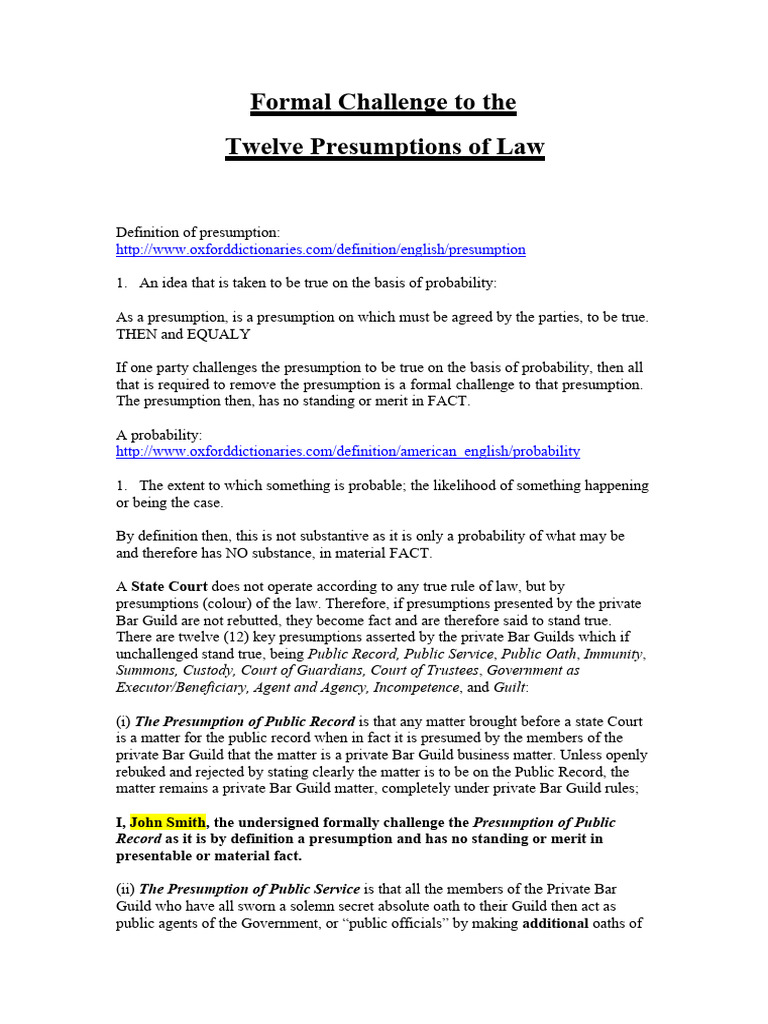 Formal Challenge to the

Twelve Presumptions of Law

Definition of presumption:
http://www.oxforddictionaries.com/definition/english/presumption

1. An idea that is taken to be true on the basis of probability:

As a presumption, is a presumption on which must be agreed by the parties, to be true. THEN and EQUALY

If one party challenges the presumption to be true on the basis of probability, then all that is required to remove the presumption is a formal challenge to that presumption. The presumption then, has no standing or merit in FACT.

A probability:
http://www.oxforddictionaries.com/definition/american_english/probability

1. The extent to which something is probable; the likelihood of something happening or being the case.

By definition then, this is not substantive as it is only a probability of what may be and therefore has NO substance, in material FACT.

A State Court does not operate according to any true rule of law, but by presumptions (colour) of the law. Therefore, if presumptions presented by the private Bar Guild are not rebutted, they become fact and are therefore said to stand true. There are twelve (12) key presumptions asserted by the private Bar Guilds which if unchallenged stand true, being Public Record, Public Service, Public Oath, Immunity, Summons, Custody, Court of Guardians, Court of Trustees, Government as Executor/Beneficiary, Agent and Agency, Incompetence, and Guilt:

(i) The Presumption of Public Record is that any matter brought before a state Court is a matter for the public record when in fact it is presumed by the members of the private Bar Guild that the matter is a private Bar Guild business matter. Unless openly rebuked and rejected by stating clearly the matter is to be on the Public Record, the matter remains a private Bar Guild matter, completely under private Bar Guild rules;

I, John Smith, the undersigned formally challenge the Presumption of Public Record as it is by definition a presumption and has no standing or merit in presentable or material fact.

(ii) The Presumption of Public Service is that all the members of the Private Bar Guild who have all sworn a solemn secret absolute oath to their Guild then act as public agents of the Government, or “public officials” by making additional oaths of